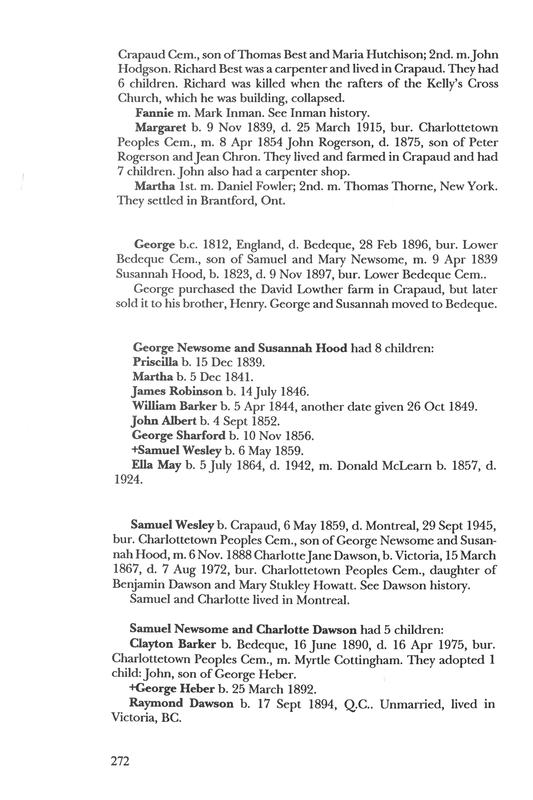 Crapaud Cem., son of Thomas Best and Maria Hutchison; 2nd. m. John Hodgson. Richard Best was a carpenter and lived in Crapaud. They had 6 children. Richard was killed when the rafters of the Kelly's Cross Church, which he was building, collapsed.

Fannie m. Mark Inman. See Inman history.

Margaret b. 9 Nov 1839, d. 25 March 1915, bur. Charlottetown Peoples Cem., m. 8 Apr 1854 John Rogerson, d. 1875, son of Peter Rogerson and Jean Chron. They lived and farmed in Crapaud and had 7 children. John also had a carpenter shop.

Martha 1st. m. Daniel Fowler; 2nd. m. Thomas Thorne, New York. They settled in Brantford, Ont.

George b.c. 1812, England, d. Bedeque, 28 Feb 1896, bur. Lower Bedeque Cem., son of Samuel and Mary Newsome, m. 9 Apr 1839 Susannah Hood, b. 1823, d. 9 Nov 1897, bur. Lower Bedeque Cem..

George purchased the David Lowther farm in Crapaud, but later sold it to his brother, Henry. George and Susannah moved to Bedeque.

George Newsome and Susannah Hood had 8 children:
Priscilla b. 15 Dec 1839.
Martha b. 5 Dec 1841.
James Robinson b. 14 July 1846.
William Barker b. 5 Apr 1844, another date given 26 Oct 1849.
John Albert b. 4 Sept 1852.
George Sharford b. 10 Nov 1856.
+Samuel Wesley b. 6 May 1859.
Ella May b. 5 July 1864, d. 1942, m. Donald McLearn b. 1857, d. 1924.

Samuel Wesley b. Crapaud, 6 May 1859, d. Montreal, 29 Sept 1945, bur. Charlottetown Peoples Cem., son of George Newsome and Susannah Hood, m. 6 Nov. 1888 Charlotte Jane Dawson, b. Victoria, 15 March 1867, d. 7 Aug 1972, bur. Charlottetown Peoples Cem., daughter of Benjamin Dawson and Mary Stukley Howatt. See Dawson history.

Samuel and Charlotte lived in Montreal.

Samuel Newsome and Charlotte Dawson had 5 children:
Clayton Barker b. Bedeque, 16 June 1890, d. 16 Apr 1975, bur. Charlottetown Peoples Cem., m. Myrtle Cottingham. They adopted 1 child: John, son of George Heber.
+George Heber b. 25 March 1892.
Raymond Dawson b. 17 Sept 1894, Q.C.. Unmarried, lived in Victoria, BC.

272